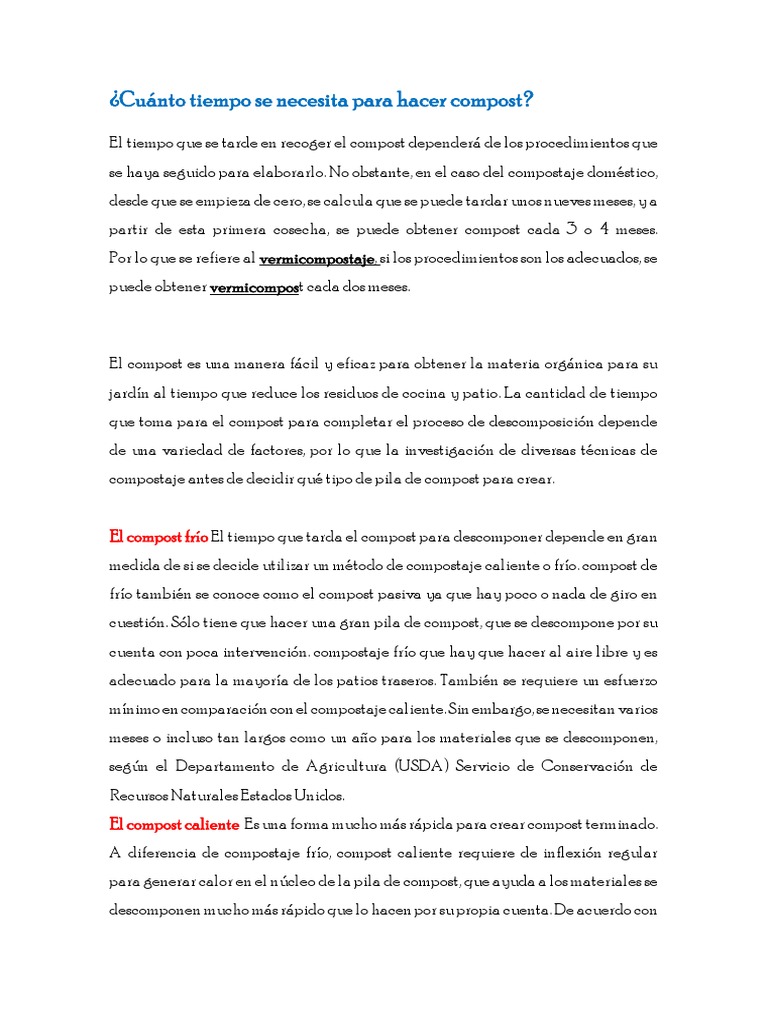 ¿Cuánto tiempo se necesita para hacer compost?

El tiempo que se tarde en recoger el compost dependerá de los procedimientos que se haya seguido para elaborarlo. No obstante, en el caso del compostaje doméstico, desde que se empieza de cero, se calcula que se puede tardar unos nueves meses, y a partir de esta primera cosecha, se puede obtener compost cada 3 o 4 meses. Por lo que se refiere al vermicompostaje, si los procedimientos son los adecuados, se puede obtener vermicompost cada dos meses.

El compost es una manera fácil y eficaz para obtener la materia orgánica para su jardín al tiempo que reduce los residuos de cocina y patio. La cantidad de tiempo que toma para el compost para completar el proceso de descomposición depende de una variedad de factores, por lo que la investigación de diversas técnicas de compostaje antes de decidir qué tipo de pila de compost para crear.

El compost frío El tiempo que tarda el compost para descomponer depende en gran medida de si se decide utilizar un método de compostaje caliente o frío. compost de frío también se conoce como el compost pasiva ya que hay poco o nada de giro en cuestión. Sólo tiene que hacer una gran pila de compost, que se descompone por su cuenta con poca intervención. compostaje frío que hay que hacer al aire libre y es adecuado para la mayoría de los patios traseros. También se requiere un esfuerzo mínimo en comparación con el compostaje caliente. Sin embargo, se necesitan varios meses o incluso tan largos como un año para los materiales que se descomponen, según el Departamento de Agricultura (USDA) Servicio de Conservación de Recursos Naturales Estados Unidos.
El compost caliente Es una forma mucho más rápida para crear compost terminado. A diferencia de compostaje frío, compost caliente requiere de inflexión regular para generar calor en el núcleo de la pila de compost, que ayuda a los materiales se descomponen mucho más rápido que lo hacen por su propia cuenta. De acuerdo con